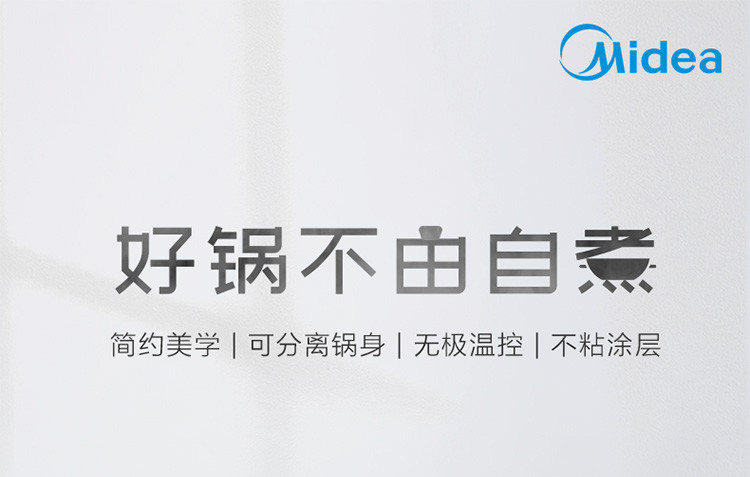 Midea

好锅不由自煮

简约美学 | 可分离锅身 | 无极温控 | 不粘涂层